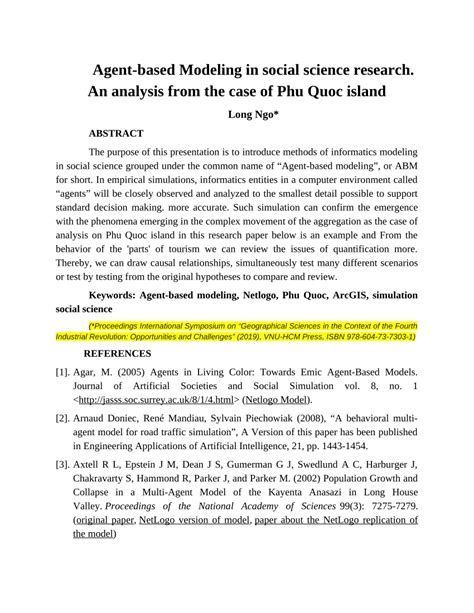 Agent-based Modeling in social science research. An analysis from the case of Phu Quoc island

Long Ngo*

ABSTRACT

The purpose of this presentation is to introduce methods of informatics modeling in social science grouped under the common name of “Agent-based modeling”, or ABM for short. In empirical simulations, informatics entities in a computer environment called “agents” will be closely observed and analyzed to the smallest detail possible to support standard decision making. more accurate. Such simulation can confirm the emergence with the phenomena emerging in the complex movement of the aggregation as the case of analysis on Phu Quoc island in this research paper below is an example and From the behavior of the 'parts' of tourism we can review the issues of quantification more. Thereby, we can draw causal relationships, simultaneously test many different scenarios or test by testing from the original hypotheses to compare and review.

Keywords: Agent-based modeling, Netlogo, Phu Quoc, ArcGIS, simulation social science

(*Proceedings International Symposium on “Geographical Sciences in the Context of the Fourth Industrial Revolution: Opportunities and Challenges” (2019), VNU-HCM Press, ISBN 978-604-73-7303-1)

REFERENCES

[1]. Agar, M. (2005) Agents in Living Color: Towards Emic Agent-Based Models. Journal of Artificial Societies and Social Simulation vol. 8, no. 1 <http://jasss.soc.surrey.ac.uk/8/1/4.html> (Netlogo Model).

[2]. Arnaud Doniec, René Mandiau, Sylvain Piechowiak (2008), “A behavioral multi-agent model for road traffic simulation”, A Version of this paper has been published in Engineering Applications of Artificial Intelligence, 21, pp. 1443-1454.

[3]. Axtell R L, Epstein J M, Dean J S, Gumerman G J, Swedlund A C, Harburger J, Chakravarty S, Hammond R, Parker J, and Parker M. (2002) Population Growth and Collapse in a Multi-Agent Model of the Kayenta Anasazi in Long House Valley. Proceedings of the National Academy of Sciences 99(3): 7275-7279. (original paper, NetLogo version of model, paper about the NetLogo replication of the model)